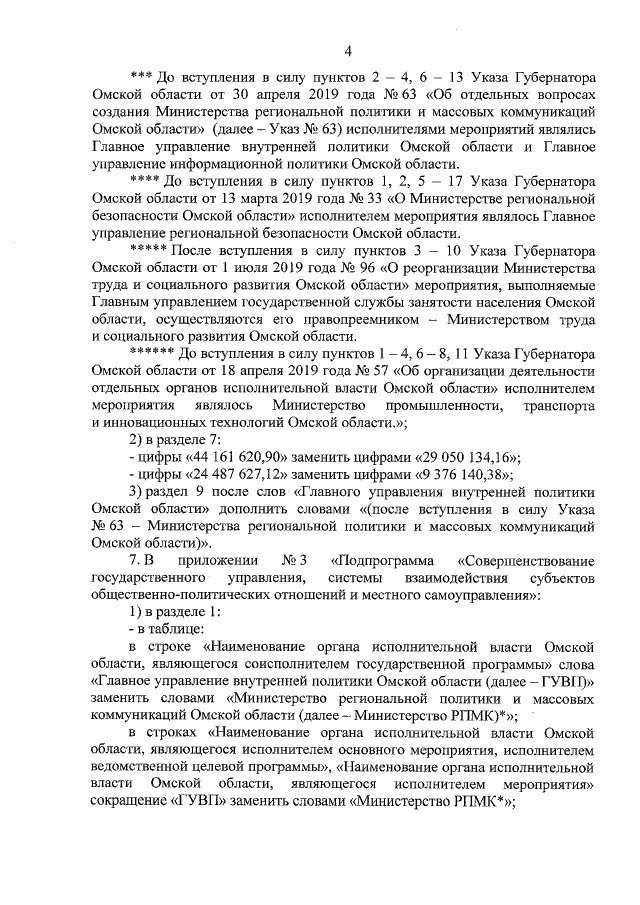 4

*** До вступления в силу пунктов 2 – 4, 6 – 13 Указа Губернатора Омской области от 30 апреля 2019 года № 63 «Об отдельных вопросах создания Министерства региональной политики и массовых коммуникаций Омской области» (далее – Указ № 63) исполнителями мероприятий являлись Главное управление внутренней политики Омской области и Главное управление информационной политики Омской области.

**** До вступления в силу пунктов 1, 2, 5 – 17 Указа Губернатора Омской области от 13 марта 2019 года № 33 «О Министерстве региональной безопасности Омской области» исполнителем мероприятия являлось Главное управление региональной безопасности Омской области.

***** После вступления в силу пунктов 3 – 10 Указа Губернатора Омской области от 1 июля 2019 года № 96 «О реорганизации Министерства труда и социального развития Омской области» мероприятия, выполняемые Главным управлением государственной службы занятости населения Омской области, осуществляются его правопреемником – Министерством труда и социального развития Омской области.

****** До вступления в силу пунктов 1 – 4, 6 – 8, 11 Указа Губернатора Омской области от 18 апреля 2019 года № 57 «Об организации деятельности отдельных органов исполнительной власти Омской области» исполнителем мероприятия являлось Министерство промышленности, транспорта и инновационных технологий Омской области.»;

2) в разделе 7:

- цифры «44 161 620,90» заменить цифрами «29 050 134,16»;

- цифры «24 487 627,12» заменить цифрами «9 376 140,38»;

3) раздел 9 после слов «Главного управления внутренней политики Омской области» дополнить словами «(после вступления в силу Указа № 63 – Министерства региональной политики и массовых коммуникаций Омской области)».

7. В приложении № 3 «Подпрограмма «Совершенствование государственного управления, системы взаимодействия субъектов общественно-политических отношений и местного самоуправления»:

1) в разделе 1:

- в таблице:

в строке «Наименование органа исполнительной власти Омской области, являющегося соисполнителем государственной программы» слова «Главное управление внутренней политики Омской области (далее – ГУВП)» заменить словами «Министерство региональной политики и массовых коммуникаций Омской области (далее – Министерство РПМК)*»;

в строках «Наименование органа исполнительной власти Омской области, являющегося исполнителем основного мероприятия, исполнителем ведомственной целевой программы», «Наименование органа исполнительной власти Омской области, являющегося исполнителем мероприятия» сокращение «ГУВП» заменить словами «Министерство РПМК*»;